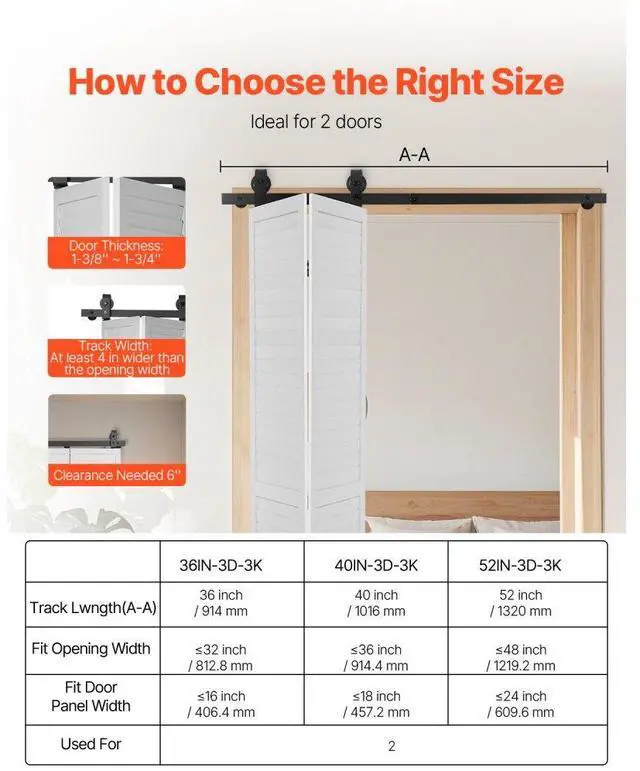 How to Choose the Right Size

Ideal for 2 doors

A-A

Door Thickness: 1-3/8'' ~ 1-3/4''

Track Width: At least 4 in wider than the opening width

Clearance Needed 6''

| | 36IN-3D-3K | 40IN-3D-3K | 52IN-3D-3K |
|---|---|---|---|
| Track Lwngth(A-A) | 36 inch / 914 mm | 40 inch / 1016 mm | 52 inch / 1320 mm |
| Fit Opening Width | ≤32 inch / 812.8 mm | ≤36 inch / 914.4 mm | ≤48 inch / 1219.2 mm |
| Fit Door Panel Width | ≤16 inch / 406.4 mm | ≤18 inch / 457.2 mm | ≤24 inch / 609.6 mm |
| Used For | 2 | | |